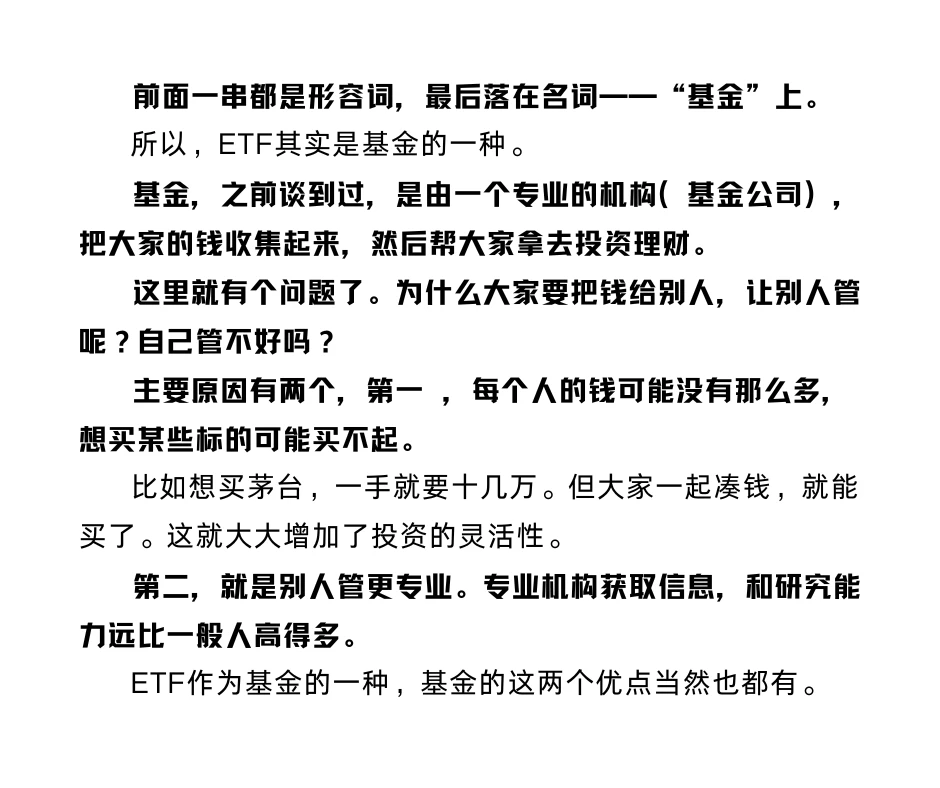 前面一串都是形容词，最后落在名词——“基金”上。

所以，ETF其实是基金的一种。

基金，之前谈到过，是由一个专业的机构（基金公司），把大家的钱收集起来，然后帮大家拿去投资理财。

这里就有个问题了。为什么大家要把钱给别人，让别人管呢？自己管不好吗？

主要原因有两个，第一，每个人的钱可能没有那么多，想买某些标的可能买不起。

比如想买茅台，一手就要十几万。但大家一起凑钱，就能买了。这就大大增加了投资的灵活性。

第二，就是别人管更专业。专业机构获取信息，和研究能力远比一般人高得多。

ETF作为基金的一种，基金的这两个优点当然也都有。